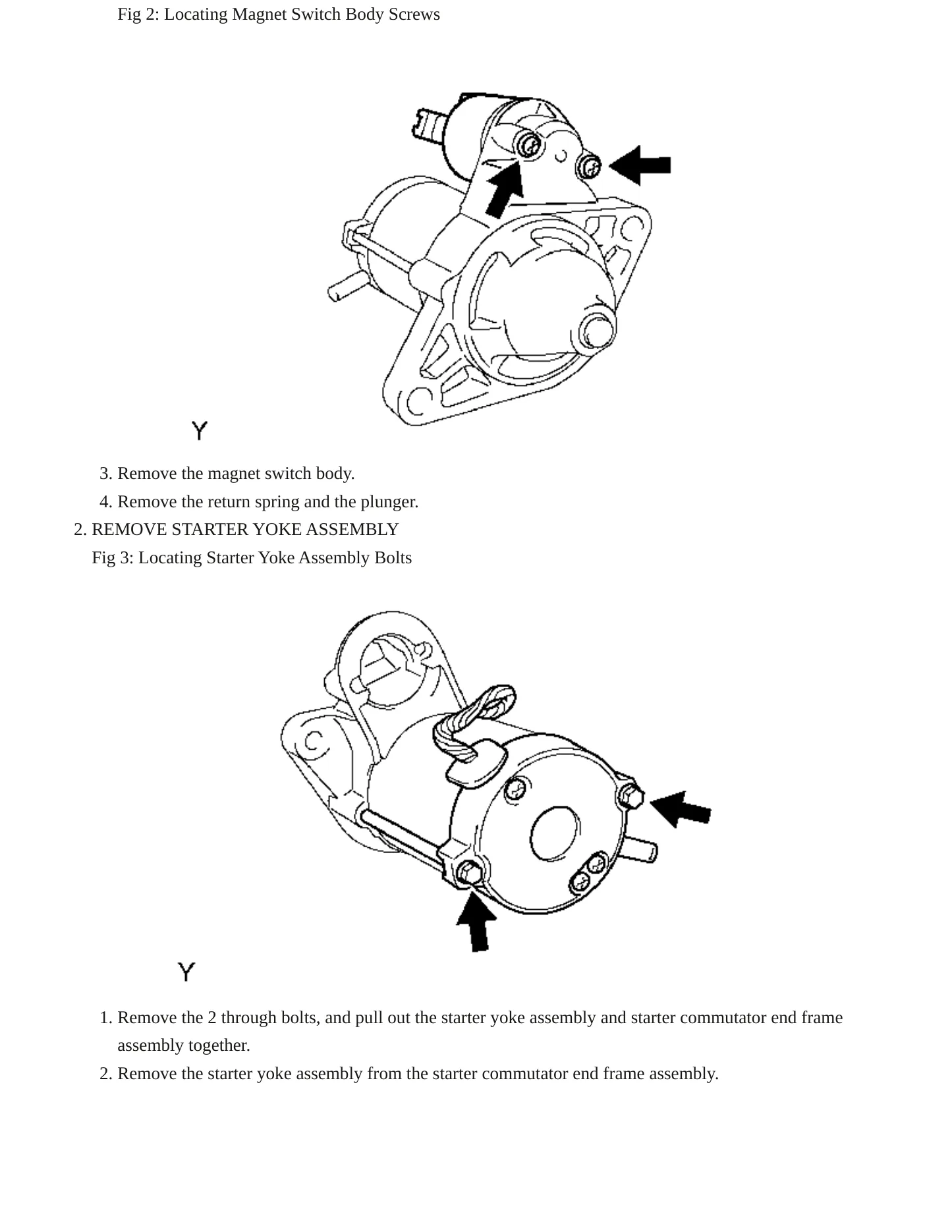 Fig 2: Locating Magnet Switch Body Screws

Y

3. Remove the magnet switch body.
4. Remove the return spring and the plunger.

2. REMOVE STARTER YOKE ASSEMBLY

Fig 3: Locating Starter Yoke Assembly Bolts

Y

1. Remove the 2 through bolts, and pull out the starter yoke assembly and starter commutator end frame assembly together.
2. Remove the starter yoke assembly from the starter commutator end frame assembly.